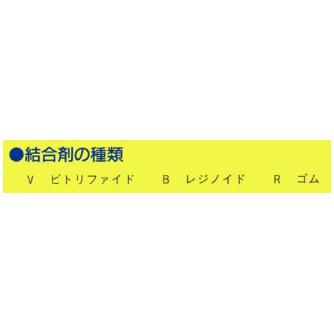 ●結合剤の種類

V　ビトリファイド　　B　レジノイド　　R　ゴム